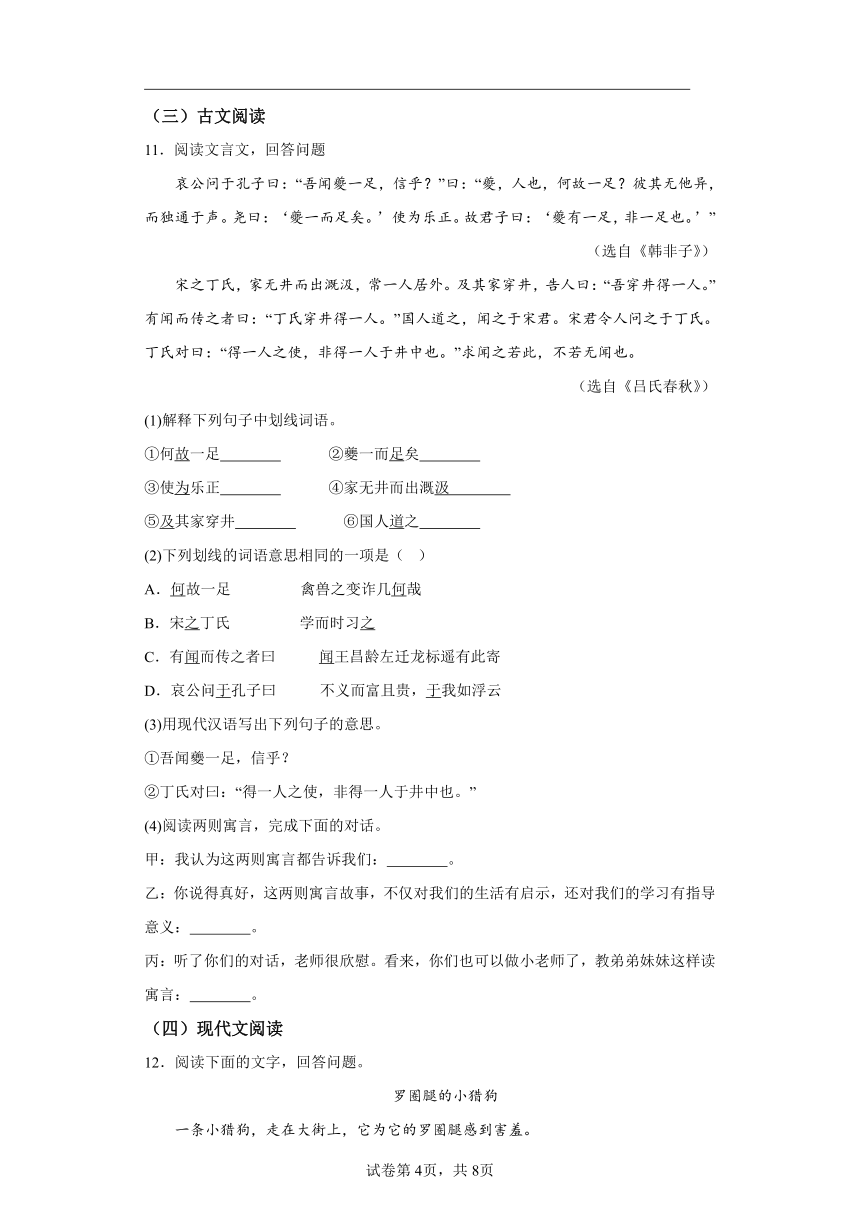 （三）古文阅读

11．阅读文言文，回答问题

哀公问于孔子曰：“吾闻夔一足，信乎？”曰：“夔，人也，何故一足？彼其无他异，而独通于声。尧曰：‘夔一而足矣。’使为乐正。故君子曰：‘夔有一足，非一足也。’”

（选自《韩非子》）

宋之丁氏，家无井而出溉汲，常一人居外。及其家穿井，告人曰：“吾穿井得一人。”有闻而传之者曰：“丁氏穿井得一人。”国人道之，闻之于宋君。宋君令人问之于丁氏。丁氏对曰：“得一人之使，非得一人于井中也。”求闻之若此，不若无闻也。

（选自《吕氏春秋》）

(1)解释下列句子中划线词语。

①何故一足________　②夔一而足矣________

③使为乐正________　④家无井而出溉汲________

⑤及其家穿井________　⑥国人道之________

(2)下列划线的词语意思相同的一项是（　）

A．何故一足　　禽兽之变诈几何哉

B．宋之丁氏　　学而时习之

C．有闻而传之者曰　　闻王昌龄左迁龙标遥有此寄

D．哀公问于孔子曰　　不义而富且贵，于我如浮云

(3)用现代汉语写出下列句子的意思。

①吾闻夔一足，信乎？

②丁氏对曰：“得一人之使，非得一人于井中也。”

(4)阅读两则寓言，完成下面的对话。

甲：我认为这两则寓言都告诉我们：________。

乙：你说得真好，这两则寓言故事，不仅对我们的生活有启示，还对我们的学习有指导意义：________。

丙：听了你们的对话，老师很欣慰。看来，你们也可以做小老师了，教弟弟妹妹这样读寓言：________。

（四）现代文阅读

12．阅读下面的文字，回答问题。

罗圈腿的小猎狗

一条小猎狗，走在大街上，它为它的罗圈腿感到害羞。

试卷第4页，共8页